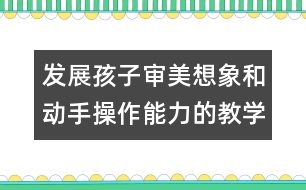 发展孩子审美想象和动手操作能力的教学